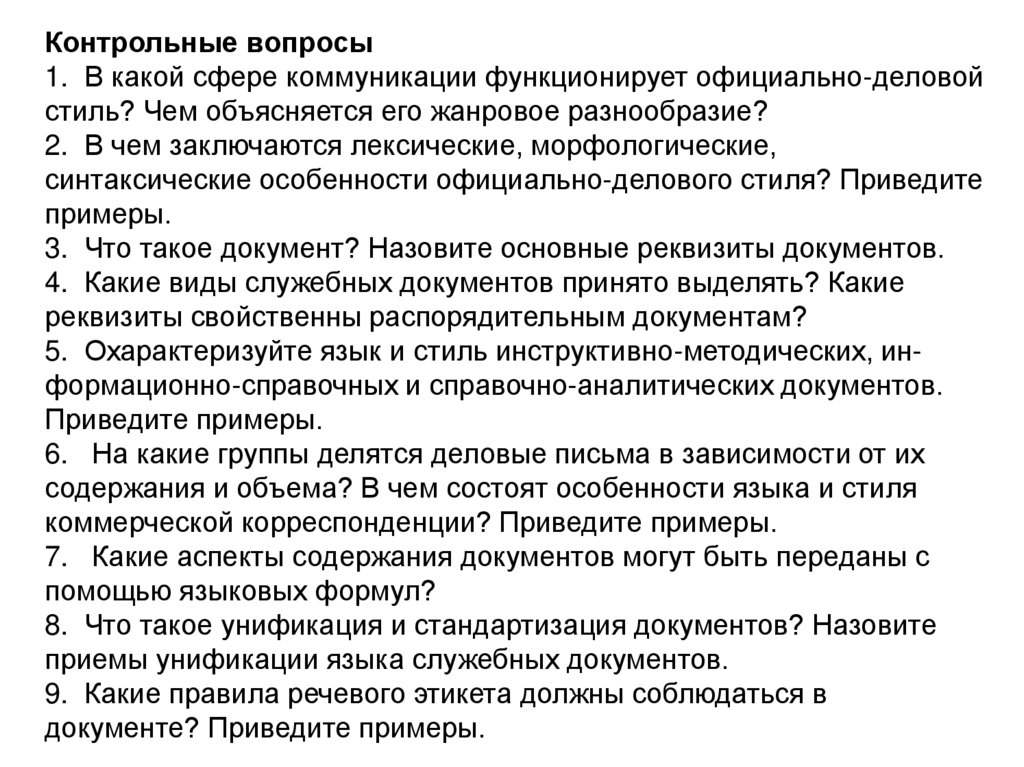 Контрольные вопросы
1. В какой сфере коммуникации функционирует официально-деловой стиль? Чем объясняется его жанровое разнообразие?
2. В чем заключаются лексические, морфологические, синтаксические особенности официально-делового стиля? Приведите примеры.
3. Что такое документ? Назовите основные реквизиты документов.
4. Какие виды служебных документов принято выделять? Какие реквизиты свойственны распорядительным документам?
5. Охарактеризуйте язык и стиль инструктивно-методических, информационно-справочных и справочно-аналитических документов. Приведите примеры.
6. На какие группы делятся деловые письма в зависимости от их содержания и объема? В чем состоят особенности языка и стиля коммерческой корреспонденции? Приведите примеры.
7. Какие аспекты содержания документов могут быть переданы с помощью языковых формул?
8. Что такое унификация и стандартизация документов? Назовите приемы унификации языка служебных документов.
9. Какие правила речевого этикета должны соблюдаться в документе? Приведите примеры.